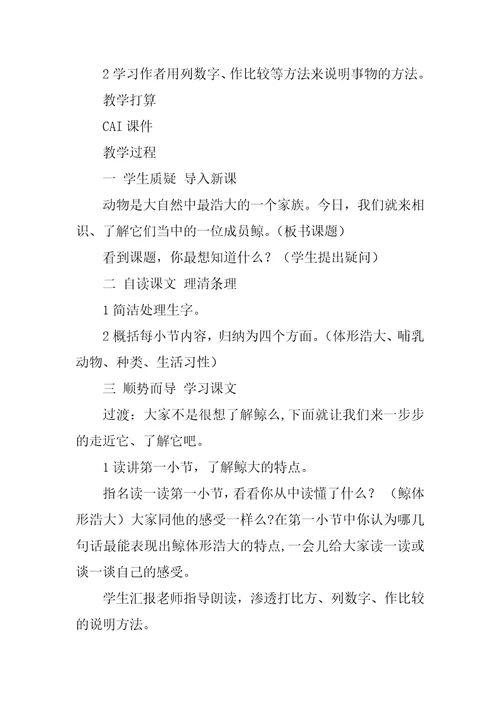 2 学习作者用列数字、作比较等方法来说明事物的方法。

教学打算

CAI 课件

教学过程

一 学生质疑 导入新课

动物是大自然中最浩大的一个家族。今日，我们就来相识、了解它们当中的一位成员鲸。（板书课题）

看到课题，你最想知道什么？（学生提出疑问）

二 自读课文 理清条理

1 简洁处理生字。

2 概括每小节内容，归纳为四个方面。（体形浩大、哺乳动物、种类、生活习性）

三 顺势而导 学习课文

过渡：大家不是很想了解鲸么，下面就让我们来一步步的走近它、了解它吧。

1 读讲第一小节，了解鲸大的特点。

指名读一读第一小节，看看你从中读懂了什么？（鲸体形浩大）大家同他的感受一样么?在第一小节中你认为哪几句话最能表现出鲸体形浩大的特点，一会儿给大家读一读或谈一谈自己的感受。

学生汇报老师指导朗读，渗透打比方、列数字、作比较的说明方法。